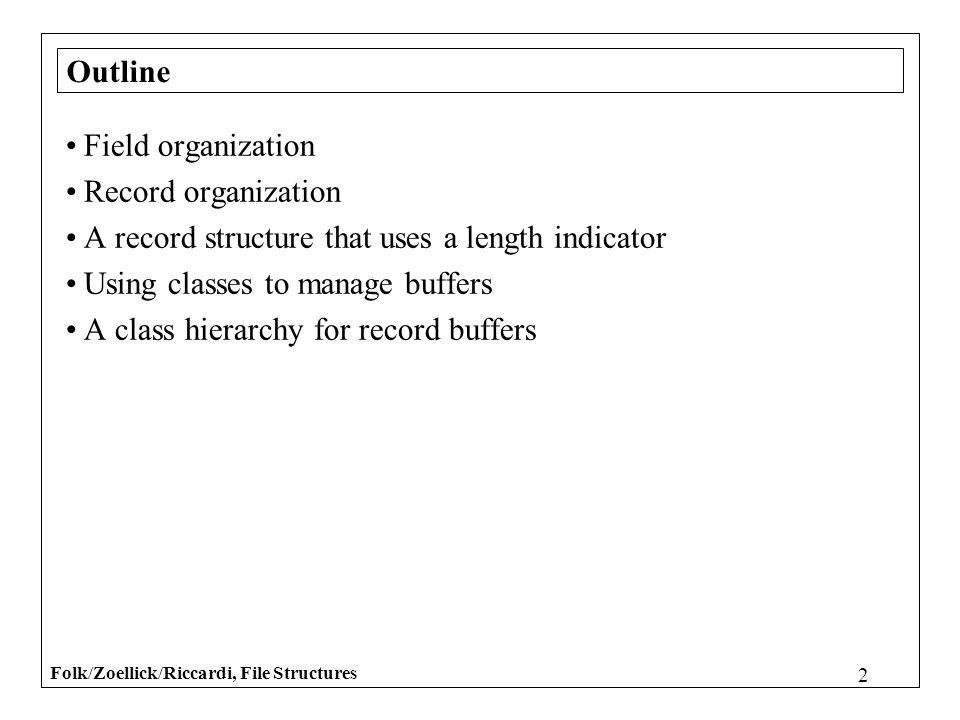 Outline

• Field organization
• Record organization
• A record structure that uses a length indicator
• Using classes to manage buffers
• A class hierarchy for record buffers

Folk/Zoellick/Riccardi, File Structures

2